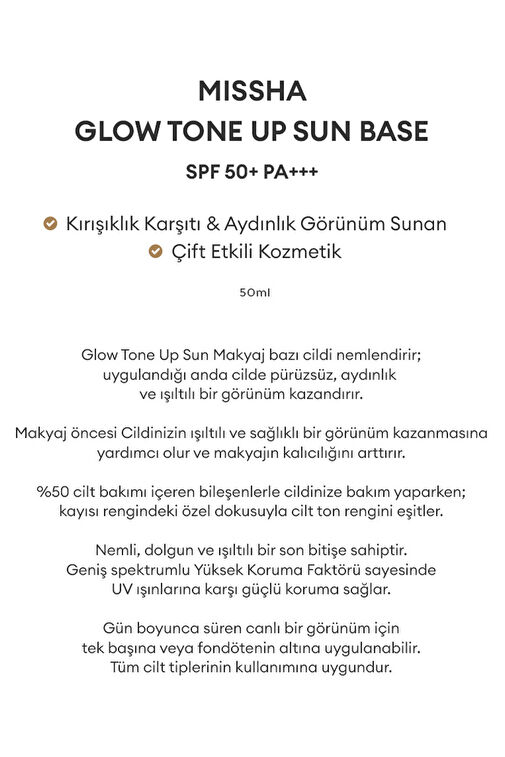 MISSHA
GLOW TONE UP SUN BASE
SPF 50+ PA+++

Kırışıklık Karşıtı & Aydınlık Görünüm Sunan
Çift Etkili Kozmetik

50ml

Glow Tone Up Sun Makyaj bazı cildi nemlendirir; uygulandığı anda cilde pürüzsüz, aydınlık ve ışıltılı bir görünüm kazandırır.

Makyaj öncesi Cildinizin ışıltılı ve sağlıklı bir görünüm kazanmasına yardımcı olur ve makyajın kalıcılığını arttırır.

%50 cilt bakımı içeren bileşenlerle cildinize bakım yaparken; kayısı rengindeki özel dokusuyla cilt ton rengini eşitler.

Nemli, dolgun ve ışıltılı bir son bitişe sahiptir. Geniş spektrumlu Yüksek Koruma Faktörü sayesinde UV ışınlarına karşı güçlü koruma sağlar.

Gün boyunca süren canlı bir görünüm için tek başına veya fondötenin altına uygulanabilir. Tüm cilt tiplerinin kullanımına uygundur.